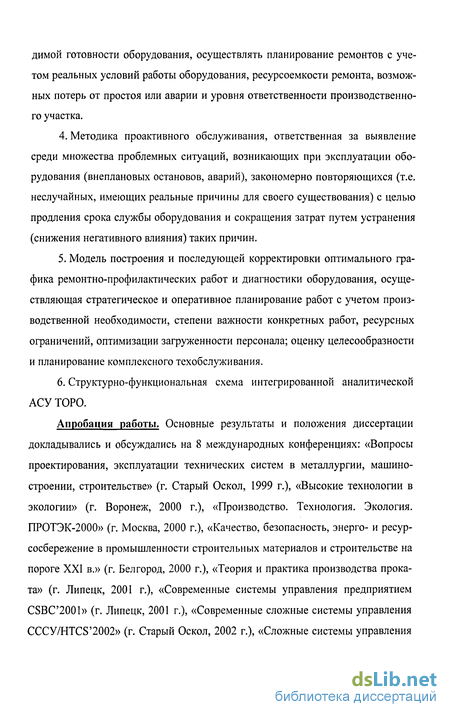 димой готовности оборудования, осуществлять планирование ремонтов с учетом реальных условий работы оборудования, ресурсоемкости ремонта, возможных потерь от простоя или аварии и уровня ответственности производственного участка.

4. Методика проактивного обслуживания, ответственная за выявление среди множества проблемных ситуаций, возникающих при эксплуатации оборудования (внеплановых остановов, аварий), закономерно повторяющихся (т.е. неслучайных, имеющих реальные причины для своего существования) с целью продления срока службы оборудования и сокращения затрат путем устранения (снижения негативного влияния) таких причин.

5. Модель построения и последующей корректировки оптимального графика ремонтно-профилактических работ и диагностики оборудования, осуществляющая стратегическое и оперативное планирование работ с учетом производственной необходимости, степени важности конкретных работ, ресурсных ограничений, оптимизации загруженности персонала; оценку целесообразности и планирование комплексного техобслуживания.

6. Структурно-функциональная схема интегрированной аналитической АСУ ТОРО.

Апробация работы. Основные результаты и положения диссертации докладывались и обсуждались на 8 международных конференциях: «Вопросы проектирования, эксплуатации технических систем в металлургии, машиностроении, строительстве» (г. Старый Оскол, 1999 г.), «Высокие технологии в экологии» (г. Воронеж, 2000 г.), «Производство. Технология. Экология. ПРОТЭК-2000» (г. Москва, 2000 г.), «Качество, безопасность, энерго- и ресурсосбережение в промышленности строительных материалов и строительстве на пороге XXI в.» (г. Белгород, 2000 г.), «Теория и практика производства проката» (г. Липецк, 2001 г.), «Современные системы управления предприятием CSBC'2001» (г. Липецк, 2001 г.), «Современные сложные системы управления СССУ/HTCS'2002» (г. Старый Оскол, 2002 г.), «Сложные системы управления

dsLib.net
библиотека диссертаций